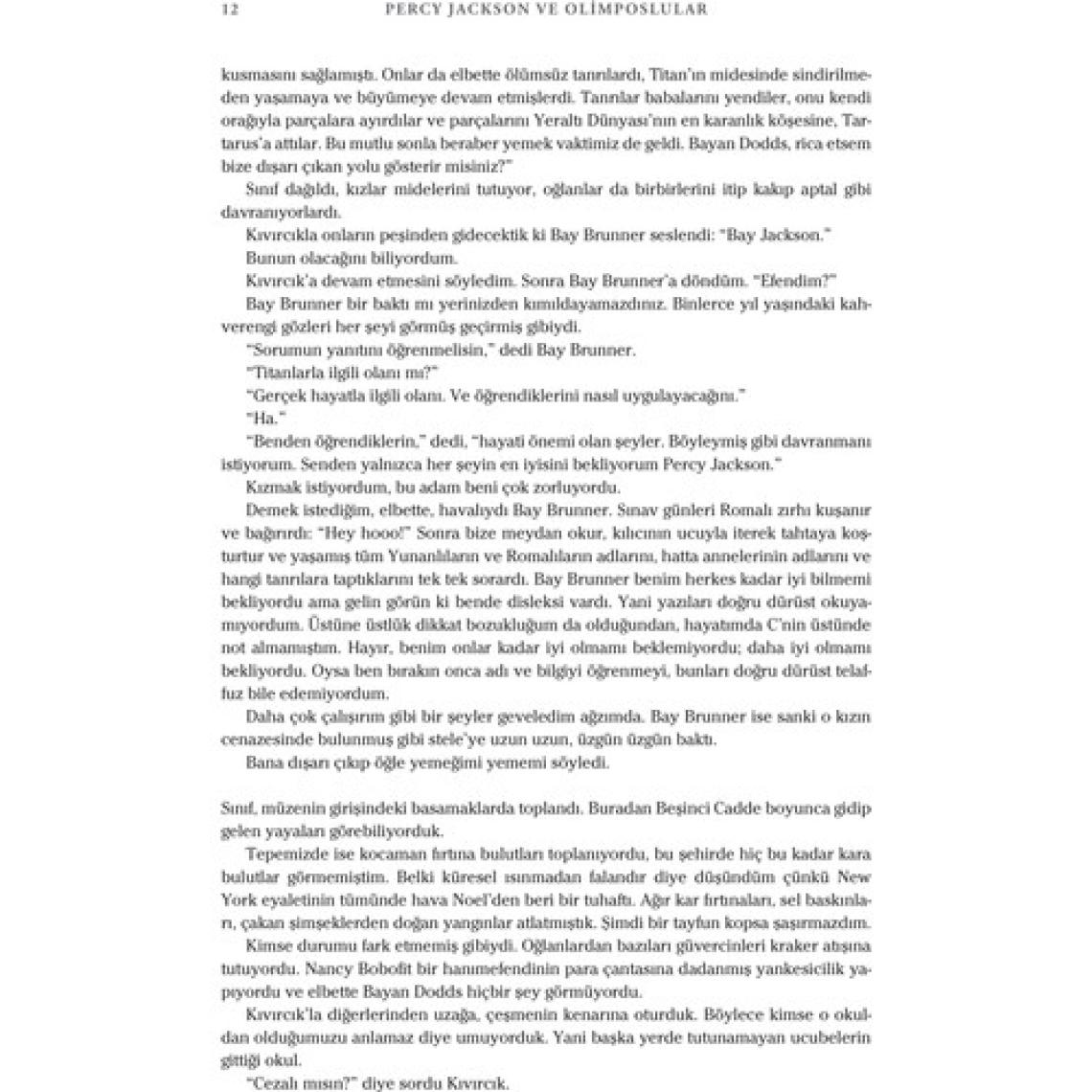 12 PERCY JACKSON VE OLİMPOSLULAR

kusmasını sağlamıştı. Onlar da elbette ölümsüz tanrılardı, Titan'ın midesinde sindirilmeden yaşamaya ve büyümeye devam etmişlerdi. Tanrılar babalarını yendiler, onu kendi orağıyla parçalara ayırdılar ve parçalarını Yeraltı Dünyası'nın en karanlık köşesine, Tartarus'a attılar. Bu mutlu sonla beraber yemek vaktimiz de geldi. Bayan Dodds, rica etsem bize dışarı çıkan yolu gösterir misiniz?"

Sınıf dağıldı, kızlar midelerini tutuyor, oğlanlar da birbirlerini itip kakıp aptal gibi davranıyorlardı.

Kıvırcıkla onların peşinden gidecektik ki Bay Brunner seslendi: "Bay Jackson."

Bunun olacağını biliyordum.

Kıvırcık'a devam etmesini söyledim. Sonra Bay Brunner'a döndüm. "Efendim?"

Bay Brunner bir baktı mı yerinizden kımıldayamazdınız. Binlerce yıl yaşındaki kahverengi gözleri her şeyi görmüş geçirmiş gibiydi.

"Sorumun yanıtını öğrenmelisin," dedi Bay Brunner.

"Titanlarla ilgili olanı mı?"

"Gerçek hayatla ilgili olanı. Ve öğrendiklerini nasıl uygulayacağını."

"Ha."

"Benden öğrendiklerin," dedi, "hayati önemi olan şeyler. Böyleymiş gibi davranmanı istiyorum. Senden yalnızca her şeyin en iyisini bekliyorum Percy Jackson."

Kızmak istiyordum, bu adam beni çok zorluyordu.

Demek istediğim, elbette, havalıydı Bay Brunner. Sınav günleri Romalı zırhı kuşanır ve bağırırdı: "Hey hooo!" Sonra bize meydan okur, kılıcının ucuyla iterek tahtaya koşturtur ve yaşamış tüm Yunanlıların ve Romalıların adlarını, hatta annelerinin adlarını ve hangi tanrılara taptıklarını tek tek sorardı. Bay Brunner benim herkes kadar iyi bilmemi bekliyordu ama gelin görün ki bende disleksi vardı. Yani yazıları doğru dürüst okuyamıyordum. Üstüne üstlük dikkat bozukluğum da olduğundan, hayatımda C'nin üstünde not almamıştım. Hayır, benim onlar kadar iyi olmamı beklemiyordu; daha iyi olmamı bekliyordu. Oysa ben bırakın onca adı ve bilgiyi öğrenmeyi, bunları doğru dürüst telaffuz bile edemiyordum.

Daha çok çalışırım gibi bir şeyler geveledim ağzımda. Bay Brunner ise sanki o kızın cenazesinde bulunmuş gibi stele'ye uzun uzun, üzgün üzgün baktı.

Bana dışarı çıkıp öğle yemeğimi yememi söyledi.

Sınıf, müzenin girişindeki basamaklarda toplandı. Buradan Beşinci Cadde boyunca gidip gelen yayaları görebiliyorduk.

Tepemizde ise kocaman fırtına bulutları toplanıyordu, bu şehirde hiç bu kadar kara bulutlar görmemiştim. Belki küresel ısınmadan falandır diye düşündüm çünkü New York eyaletinin tümünde hava Noel'den beri bir tuhaftı. Ağır kar fırtınaları, sel baskınları, çakan şimşeklerden doğan yangınlar atlatmıştık. Şimdi bir tayfun kopsa şaşırmazdım.

Kimse durumu fark etmemiş gibiydi. Oğlanlardan bazıları güvercinleri kraker atışına tutuyordu. Nancy Bobofit bir hanımefendinin para çantasına dadanmış yankesicilik yapıyordu ve elbette Bayan Dodds hiçbir şey görmüyordu.

Kıvırcık'la diğerlerinden uzağa, çeşmenin kenarına oturduk. Böylece kimse o okuldan olduğumuzu anlamaz diye umuyorduk. Yani başka yerde tutunamayan ucubelerin gittiği okul.

"Cezalı mısın?" diye sordu Kıvırcık.